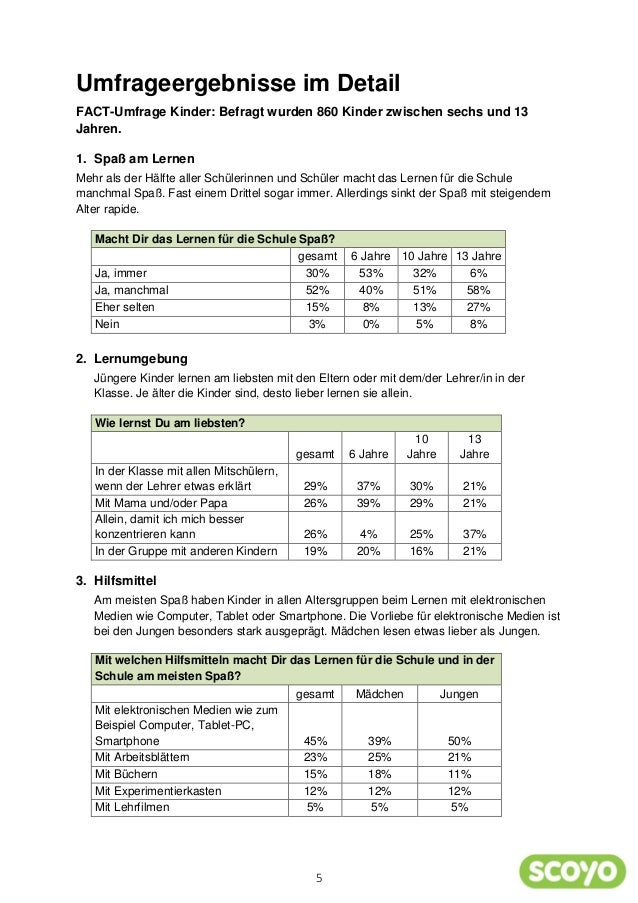 Umfrageergebnisse im Detail

FACT-Umfrage Kinder: Befragt wurden 860 Kinder zwischen sechs und 13 Jahren.

1. Spaß am Lernen

Mehr als der Hälfte aller Schülerinnen und Schüler macht das Lernen für die Schule manchmal Spaß. Fast einem Drittel sogar immer. Allerdings sinkt der Spaß mit steigendem Alter rapide.

| Macht Dir das Lernen für die Schule Spaß? | | | | |
|---|---|---|---|---|
| | gesamt | 6 Jahre | 10 Jahre | 13 Jahre |
| Ja, immer | 30% | 53% | 32% | 6% |
| Ja, manchmal | 52% | 40% | 51% | 58% |
| Eher selten | 15% | 8% | 13% | 27% |
| Nein | 3% | 0% | 5% | 8% |

2. Lernumgebung

Jüngere Kinder lernen am liebsten mit den Eltern oder mit dem/der Lehrer/in in der Klasse. Je älter die Kinder sind, desto lieber lernen sie allein.

| Wie lernst Du am liebsten? | | | | |
|---|---|---|---|---|
| | gesamt | 6 Jahre | 10 Jahre | 13 Jahre |
| In der Klasse mit allen Mitschülern, wenn der Lehrer etwas erklärt | 29% | 37% | 30% | 21% |
| Mit Mama und/oder Papa | 26% | 39% | 29% | 21% |
| Allein, damit ich mich besser konzentrieren kann | 26% | 4% | 25% | 37% |
| In der Gruppe mit anderen Kindern | 19% | 20% | 16% | 21% |

3. Hilfsmittel

Am meisten Spaß haben Kinder in allen Altersgruppen beim Lernen mit elektronischen Medien wie Computer, Tablet oder Smartphone. Die Vorliebe für elektronische Medien ist bei den Jungen besonders stark ausgeprägt. Mädchen lesen etwas lieber als Jungen.

| Mit welchen Hilfsmitteln macht Dir das Lernen für die Schule und in der Schule am meisten Spaß? | | | |
|---|---|---|---|
| | gesamt | Mädchen | Jungen |
| Mit elektronischen Medien wie zum Beispiel Computer, Tablet-PC, Smartphone | 45% | 39% | 50% |
| Mit Arbeitsblättern | 23% | 25% | 21% |
| Mit Büchern | 15% | 18% | 11% |
| Mit Experimentierkasten | 12% | 12% | 12% |
| Mit Lehrfilmen | 5% | 5% | 5% |

5

scoyo